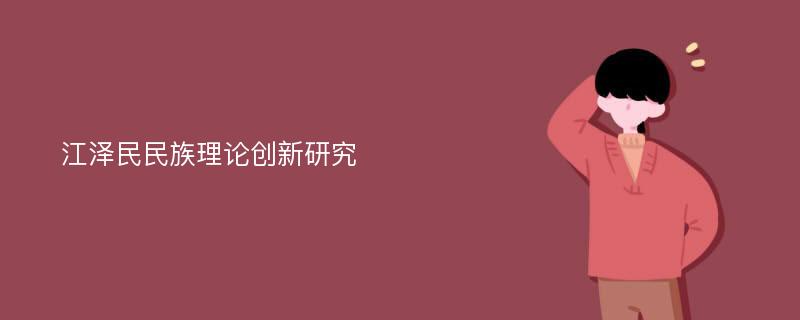 江泽民民族理论创新研究